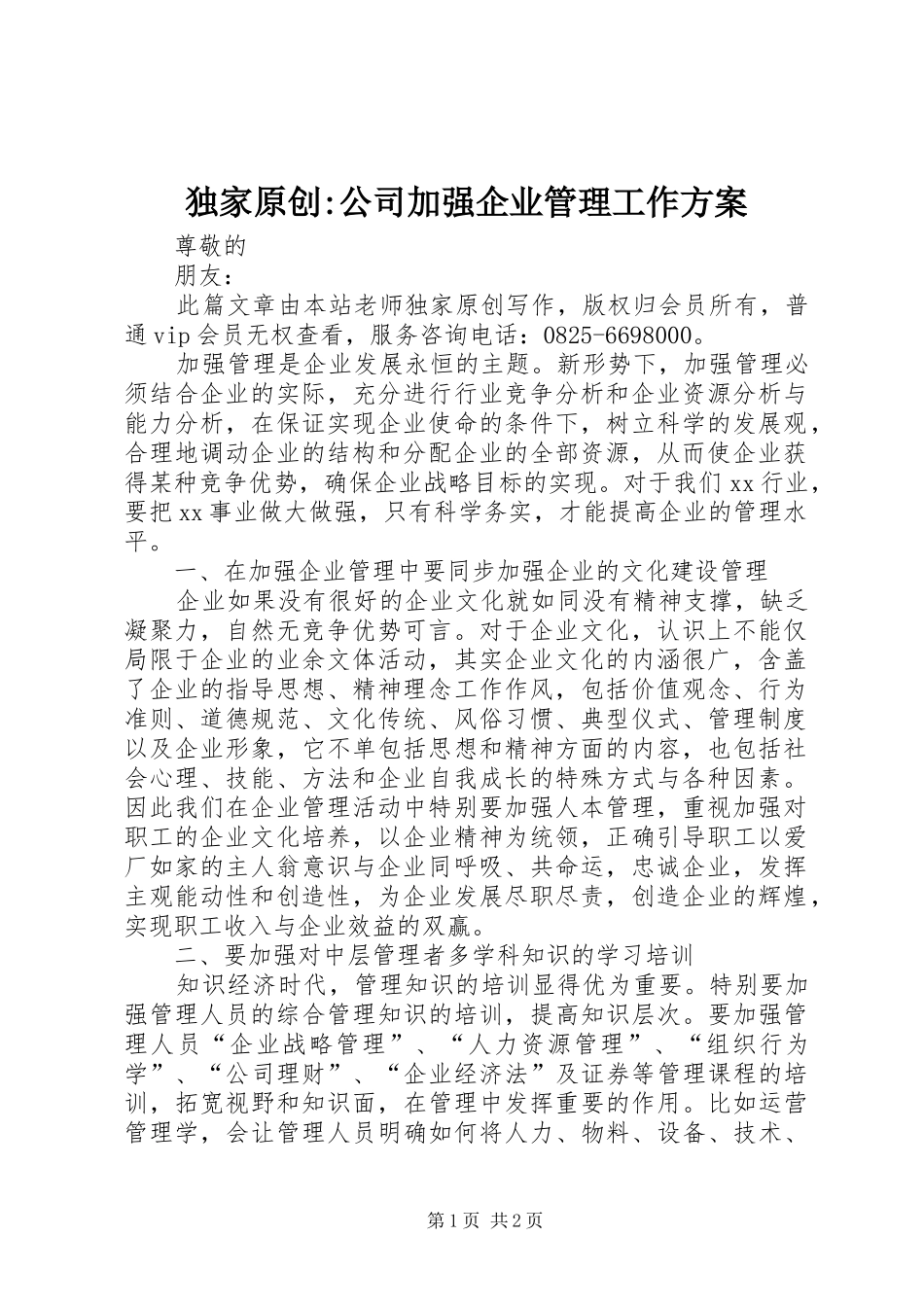 独家原创:公司加强企业管理工作方案

尊敬的

朋友：

此篇文章由本站老师独家原创写作，版权归会员所有，普通vip会员无权查看，服务咨询电话：0825-6698000。

加强管理是企业发展永恒的主题。新形势下，加强管理必须结合企业的实际，充分进行行业竞争分析和企业资源分析与能力分析，在保证实现企业使命的条件下，树立科学的发展观，合理地调动企业的结构和分配企业的全部资源，从而使企业获得某种竞争优势，确保企业战略目标的实现。对于我们xx行业，要把xx事业做大做强，只有科学务实，才能提高企业的管理水平。

一、在加强企业管理中要同步加强企业的文化建设管理

企业如果没有很好的企业文化就如同没有精神支撑，缺乏凝聚力，自然无竞争优势可言。对于企业文化，认识上不能仅局限于企业的业余文体活动，其实企业文化的内涵很广，含盖了企业的指导思想、精神理念工作作风，包括价值观念、行为准则、道德规范、文化传统、风俗习惯、典型仪式、管理制度以及企业形象，它不单包括思想和精神方面的内容，也包括社会心理、技能、方法和企业自我成长的特殊方式与各种因素。因此我们在企业管理活动中特别要加强人本管理，重视加强对职工的企业文化培养，以企业精神为统领，正确引导职工以爱厂如家的主人翁意识与企业同呼吸、共命运，忠诚企业，发挥主观能动性和创造性，为企业发展尽职尽责，创造企业的辉煌，实现职工收入与企业效益的双赢。

二、要加强对中层管理者多学科知识的学习培训

知识经济时代，管理知识的培训显得优为重要。特别要加强管理人员的综合管理知识的培训，提高知识层次。要加强管理人员“企业战略管理”、“人力资源管理”、“组织行为学”、“公司理财”、“企业经济法”及证券等管理课程的培训，拓宽视野和知识面，在管理中发挥重要的作用。比如运营管理学，会让管理人员明确如何将人力、物料、设备、技术、

第1页 共2页